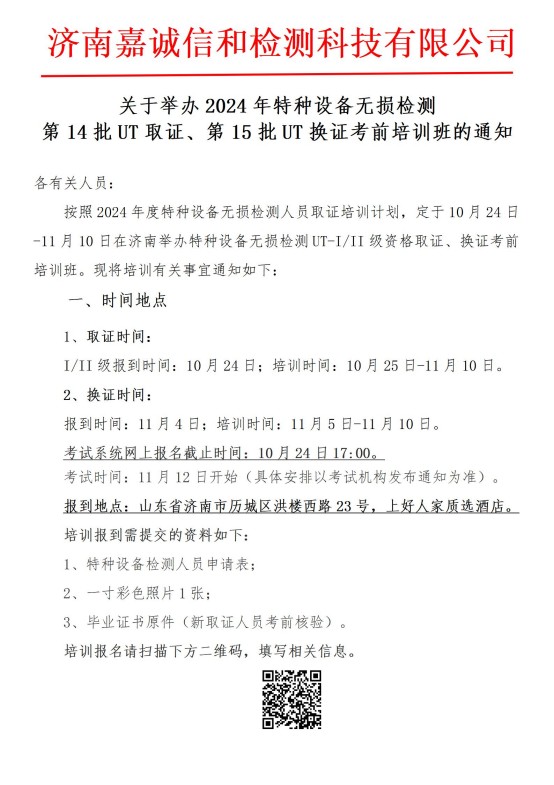 济南嘉诚信和检测科技有限公司

关于举办 2024 年特种设备无损检测
第 14 批 UT 取证、第 15 批 UT 换证考前培训班的通知

各有关人员：

按照 2024 年度特种设备无损检测人员取证培训计划，定于 10 月 24 日-11 月 10 日在济南举办特种设备无损检测 UT-I/II 级资格取证、换证考前培训班。现将培训有关事宜通知如下：

一、时间地点

1、取证时间：

I/II 级报到时间：10 月 24 日；培训时间：10 月 25 日-11 月 10 日。

2、换证时间：

报到时间：11 月 4 日；培训时间：11 月 5 日-11 月 10 日。

考试系统网上报名截止时间：10 月 24 日 17:00。

考试时间：11 月 12 日开始（具体安排以考试机构发布通知为准）。

报到地点：山东省济南市历城区洪楼西路 23 号，上好人家质选酒店。

培训报到需提交的资料如下：

1、特种设备检测人员申请表；

2、一寸彩色照片 1 张；

3、毕业证书原件（新取证人员考前核验）。

培训报名请扫描下方二维码，填写相关信息。